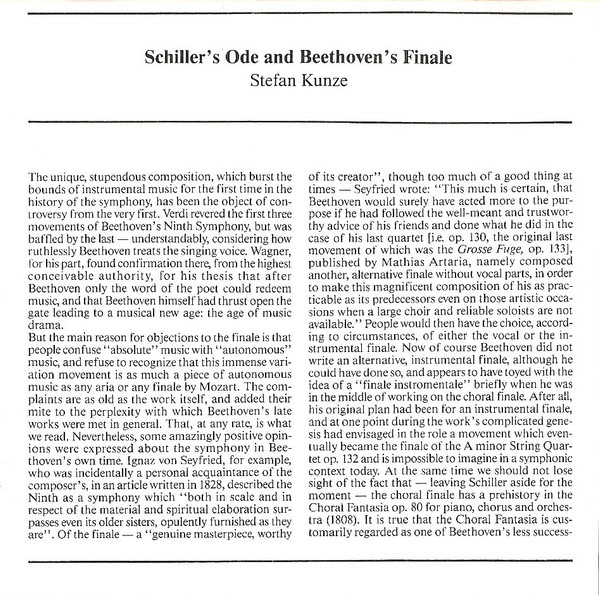 Schiller's Ode and Beethoven's Finale
Stefan Kunze

The unique, stupendous composition, which burst the bounds of instrumental music for the first time in the history of the symphony, has been the object of controversy from the very first. Verdi revered the first three movements of Beethoven's Ninth Symphony, but was baffled by the last — understandably, considering how ruthlessly Beethoven treats the singing voice. Wagner, for his part, found confirmation there, from the highest conceivable authority, for his thesis that after Beethoven only the word of the poet could redeem music, and that Beethoven himself had thrust open the gate leading to a musical new age: the age of music drama.
But the main reason for objections to the finale is that people confuse "absolute" music with "autonomous" music, and refuse to recognize that this immense variation movement is as much a piece of autonomous music as any aria or any finale by Mozart. The complaints are as old as the work itself, and added their mite to the perplexity with which Beethoven's late works were met in general. That, at any rate, is what we read. Nevertheless, some amazingly positive opinions were expressed about the symphony in Beethoven's own time. Ignaz von Seyfried, for example, who was incidentally a personal acquaintance of the composer's, in an article written in 1828, described the Ninth as a symphony which "both in scale and in respect of the material and spiritual elaboration surpasses even its older sisters, opulently furnished as they are". Of the finale — a "genuine masterpiece, worthy of its creator", though too much of a good thing at times — Seyfried wrote: "This much is certain, that Beethoven would surely have acted more to the purpose if he had followed the well-meant and trustworthy advice of his friends and done what he did in the case of his last quartet [i.e. op. 130, the original last movement of which was the Grosse Fuge, op. 133], published by Mathias Artaria, namely composed another, alternative finale without vocal parts, in order to make this magnificent composition of his as practicable as its predecessors even on those artistic occasions when a large choir and reliable soloists are not available." People would then have the choice, according to circumstances, of either the vocal or the instrumental finale. Now of course Beethoven did not write an alternative, instrumental finale, although he could have done so, and appears to have toyed with the idea of a "finale instromentale" briefly when he was in the middle of working on the choral finale. After all, his original plan had been for an instrumental finale, and at one point during the work's complicated genesis had envisaged in the role a movement which eventually became the finale of the A minor String Quartet op. 132 and is impossible to imagine in a symphonic context today. At the same time we should not lose sight of the fact that — leaving Schiller aside for the moment — the choral finale has a prehistory in the Choral Fantasia op. 80 for piano, chorus and orchestra (1808). It is true that the Choral Fantasia is customarily regarded as one of Beethoven's less success-